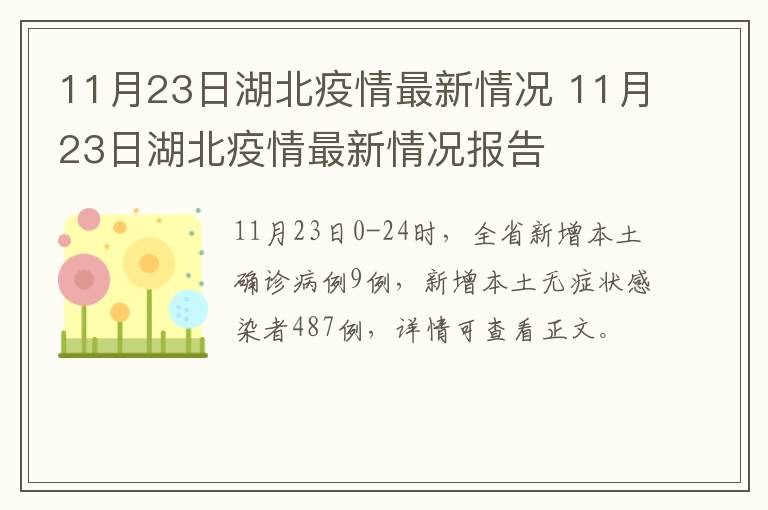 11月23日湖北疫情最新情况 11月23日湖北疫情最新情况报告

11月23日0-24时，全省新增本土确诊病例9例，新增本土无症状感染者487例，详情可查看正文。